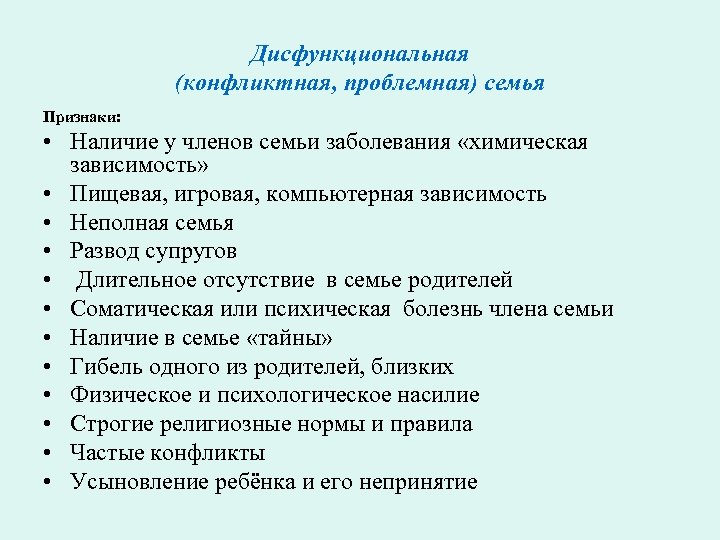 Дисфункциональная
(конфликтная, проблемная) семья

Признаки:

• Наличие у членов семьи заболевания «химическая зависимость»
• Пищевая, игровая, компьютерная зависимость
• Неполная семья
• Развод супругов
• Длительное отсутствие в семье родителей
• Соматическая или психическая болезнь члена семьи
• Наличие в семье «тайны»
• Гибель одного из родителей, близких
• Физическое и психологическое насилие
• Строгие религиозные нормы и правила
• Частые конфликты
• Усыновление ребёнка и его непринятие